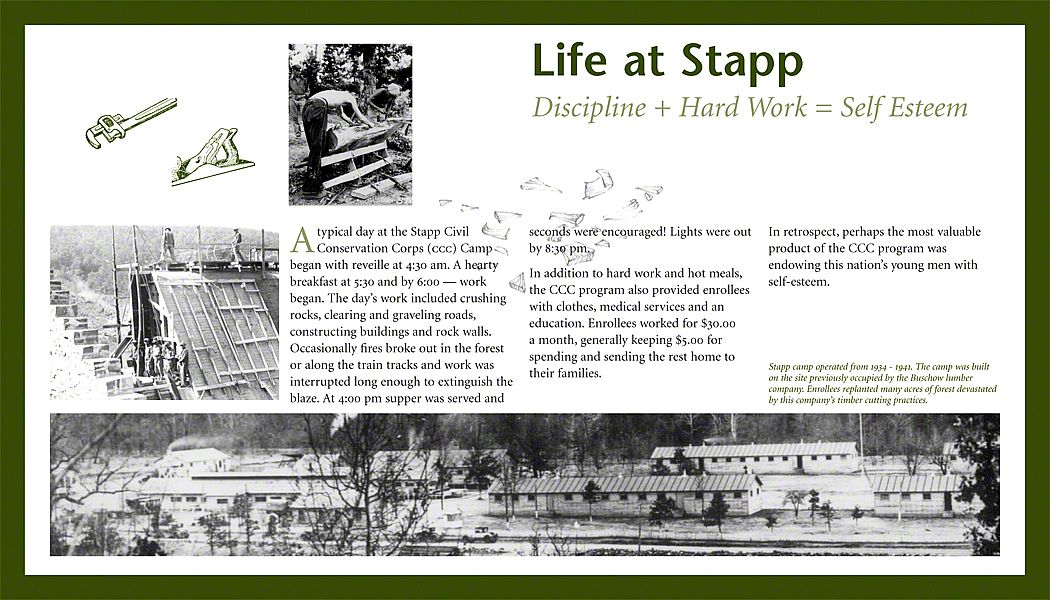 Life at Stapp

Discipline + Hard Work = Self Esteem

A typical day at the Stapp Civil Conservation Corps (CCC) Camp began with reveille at 4:30 am. A hearty breakfast at 5:30 and by 6:00 — work began. The day's work included crushing rocks, clearing and graveling roads, constructing buildings and rock walls. Occasionally fires broke out in the forest or along the train tracks and work was interrupted long enough to extinguish the blaze. At 4:00 pm supper was served and seconds were encouraged! Lights were out by 8:30 pm.

In addition to hard work and hot meals, the CCC program also provided enrollees with clothes, medical services and an education. Enrollees worked for $30.00 a month, generally keeping $5.00 for spending and sending the rest home to their families.

In retrospect, perhaps the most valuable product of the CCC program was endowing this nation's young men with self-esteem.

Stapp camp operated from 1934 - 1941. The camp was built on the site previously occupied by the Buschow lumber company. Enrollees replanted many acres of forest devastated by this company's timber cutting practices.